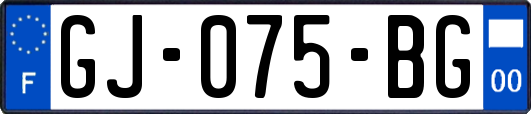 F
GJ-075-BG
00